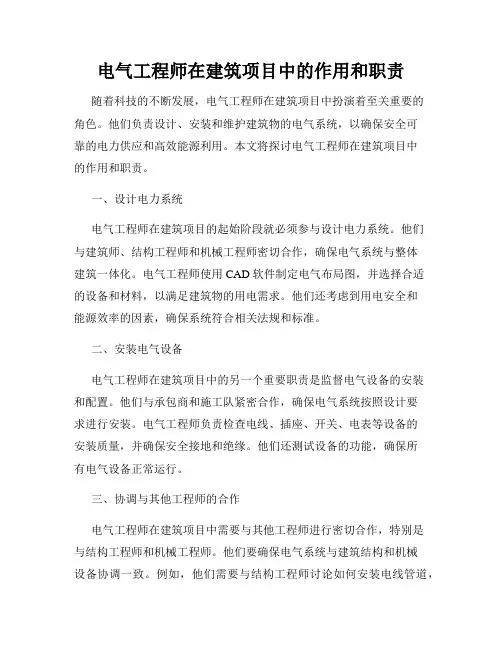 电气工程师在建筑项目中的作用和职责

随着科技的不断发展，电气工程师在建筑项目中扮演着至关重要的角色。他们负责设计、安装和维护建筑物的电气系统，以确保安全可靠的电力供应和高效能源利用。本文将探讨电气工程师在建筑项目中的作用和职责。

一、设计电力系统

电气工程师在建筑项目的起始阶段就必须参与设计电力系统。他们与建筑师、结构工程师和机械工程师密切合作，确保电气系统与整体建筑一体化。电气工程师使用CAD软件制定电气布局图，并选择合适的设备和材料，以满足建筑物的用电需求。他们还考虑到用电安全和能源效率的因素，确保系统符合相关法规和标准。

二、安装电气设备

电气工程师在建筑项目中的另一个重要职责是监督电气设备的安装和配置。他们与承包商和施工队紧密合作，确保电气系统按照设计要求进行安装。电气工程师负责检查电线、插座、开关、电表等设备的安装质量，并确保安全接地和绝缘。他们还测试设备的功能，确保所有电气设备正常运行。

三、协调与其他工程师的合作

电气工程师在建筑项目中需要与其他工程师进行密切合作，特别是与结构工程师和机械工程师。他们要确保电气系统与建筑结构和机械设备协调一致。例如，他们需要与结构工程师讨论如何安装电线管道，